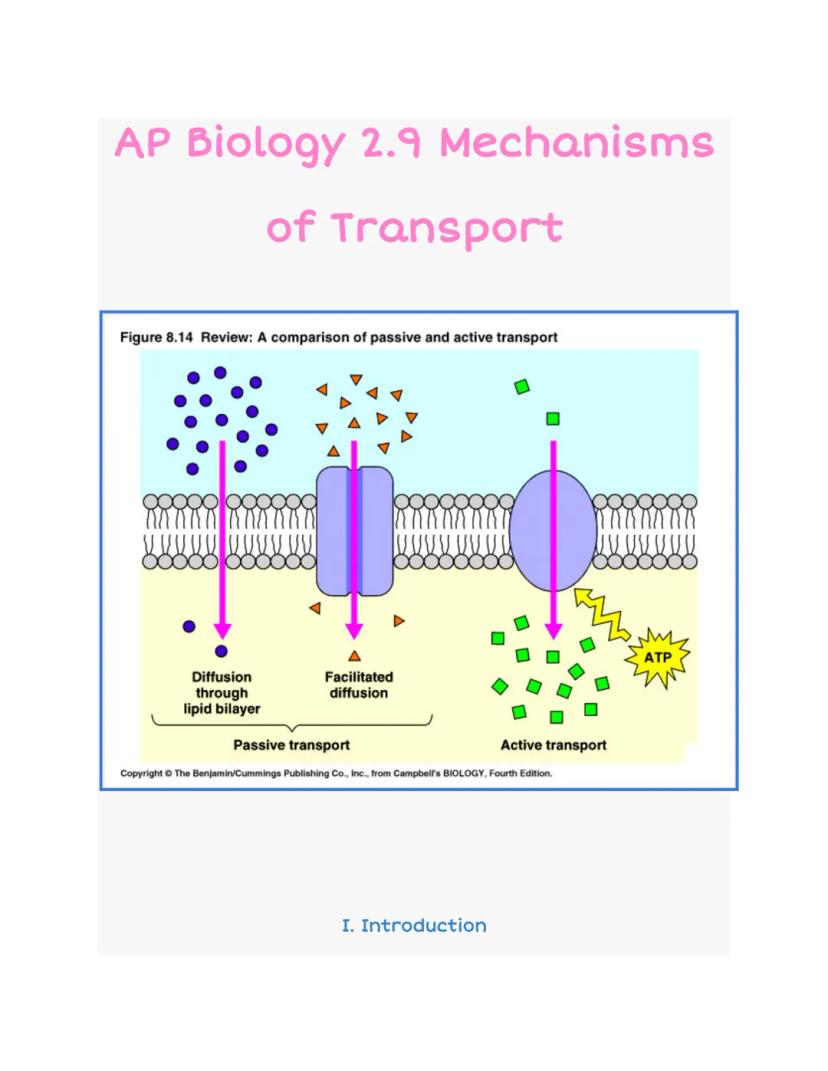 AP Biology 2.9 Mechanisms of Transport

Figure 8.14 Review: A comparison of passive and active transport

ATP

Diffusion through lipid bilayer

Facilitated diffusion

Passive transport

Active transport

Copyright © The Benjamin/Cummings Publishing Co., Inc., from Campbell's BIOLOGY, Fourth Edition.

I. Introduction